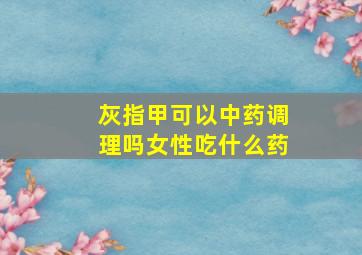 灰指甲可以中药调理吗女性吃什么药